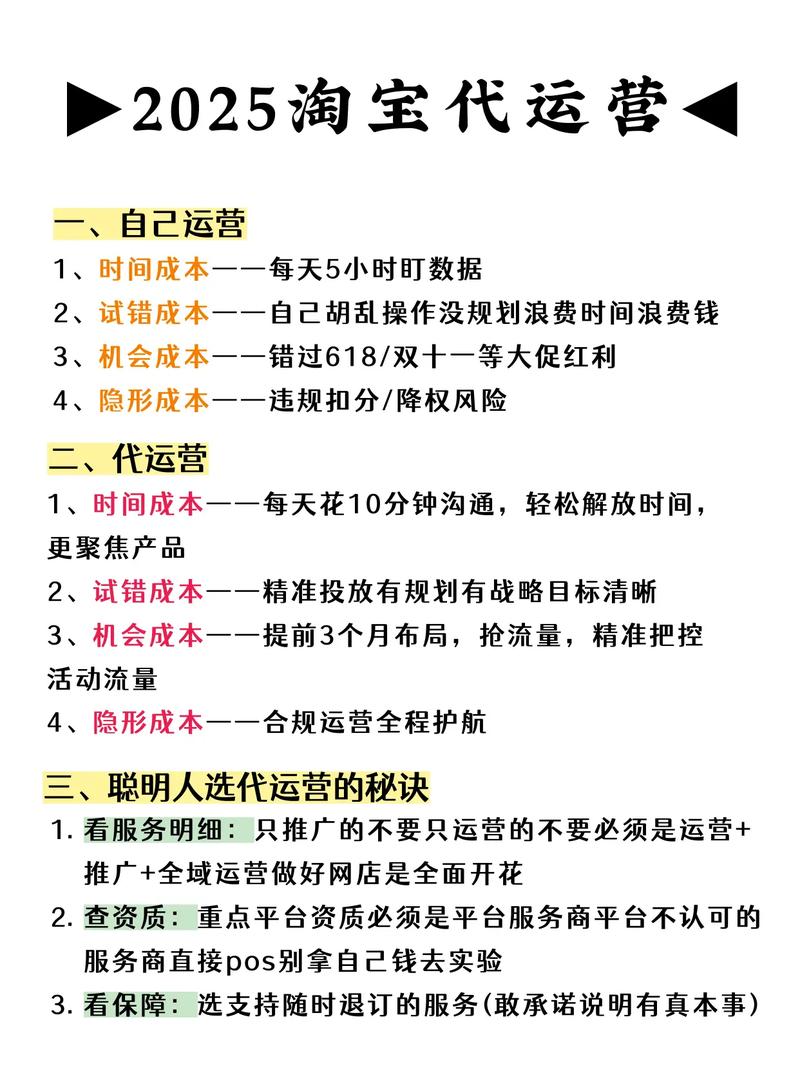 ▶2025淘宝代运营◀

一、自己运营
1、时间成本——每天5小时盯数据
2、试错成本——自己胡乱操作没规划浪费时间浪费钱
3、机会成本——错过618/双十一等大促红利
4、隐形成本——违规扣分/降权风险

二、代运营
1、时间成本——每天花10分钟沟通，轻松解放时间，更聚焦产品
2、试错成本——精准投放有规划有战略目标清晰
3、机会成本——提前3个月布局，抢流量，精准把控活动流量
4、隐形成本——合规运营全程护航

三、聪明人选代运营的秘诀
1. 看服务明细：只推广的不要只运营的不要必须是运营+推广+全域运营做好网店是全面开花
2. 查资质：重点平台资质必须是平台服务商平台不认可的服务商直接pos别拿自己钱去实验
3. 看保障：选支持随时退订的服务(敢承诺说明有真本事)